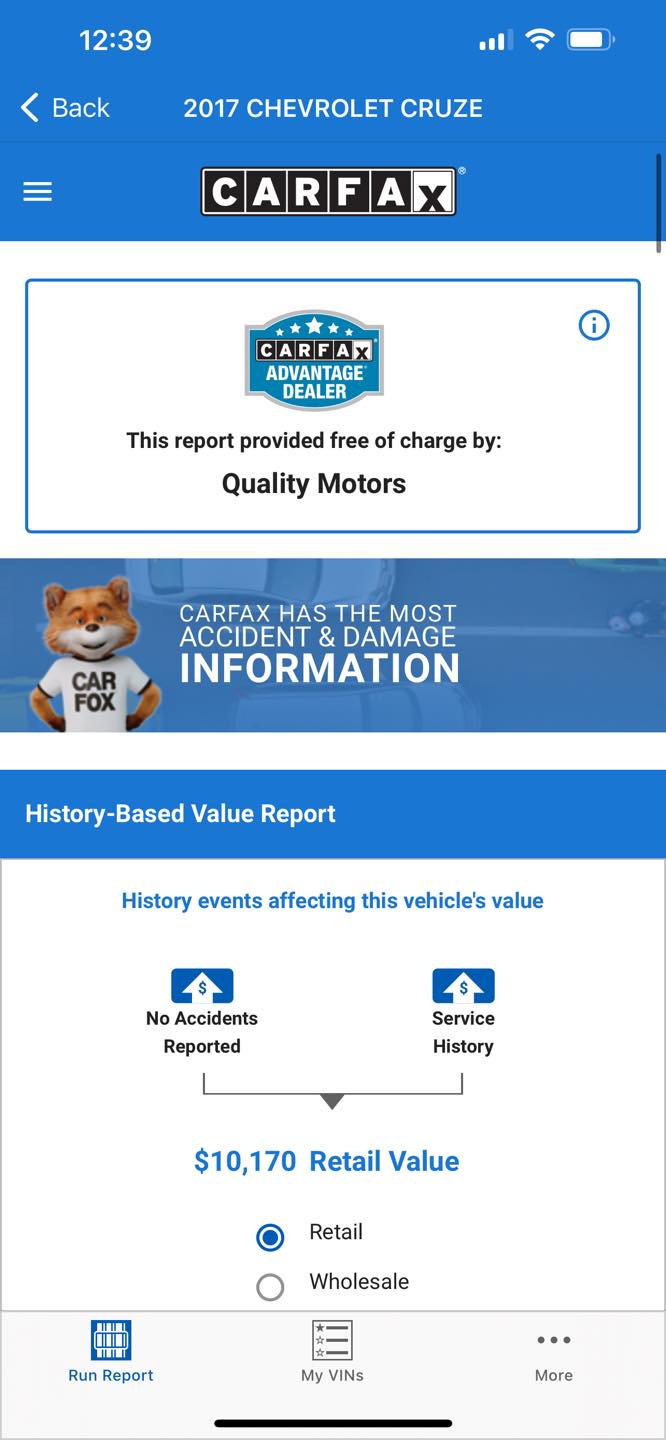 12:39

Back 2017 CHEVROLET CRUZE

CARFAX

CARFAX ADVANTAGE DEALER

This report provided free of charge by:

Quality Motors

CAR FOX

CARFAX HAS THE MOST ACCIDENT & DAMAGE INFORMATION

History-Based Value Report

History events affecting this vehicle's value

$

No Accidents Reported

$

Service History

$10,170 Retail Value

Retail

Wholesale

Run Report

My VINs

More